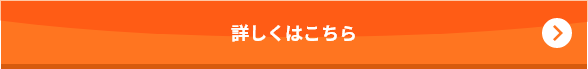 詳しくはこちら